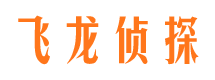 飞龙侦探